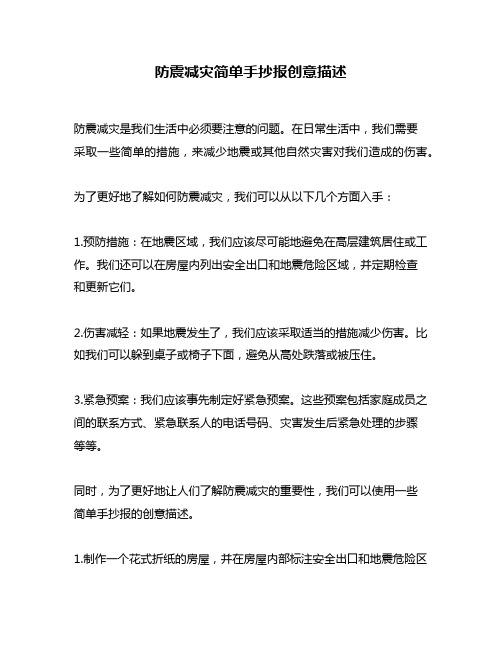 防震减灾简单手抄报创意描述

防震减灾是我们生活中必须要注意的问题。在日常生活中，我们需要采取一些简单的措施，来减少地震或其他自然灾害对我们造成的伤害。

为了更好地了解如何防震减灾，我们可以从以下几个方面入手：

1.预防措施：在地震区域，我们应该尽可能地避免在高层建筑居住或工作。我们还可以在房屋内列出安全出口和地震危险区域，并定期检查和更新它们。

2.伤害减轻：如果地震发生了，我们应该采取适当的措施减少伤害。比如我们可以躲到桌子或椅子下面，避免从高处跌落或被压住。

3.紧急预案：我们应该事先制定好紧急预案。这些预案包括家庭成员之间的联系方式、紧急联系人的电话号码、灾害发生后紧急处理的步骤等等。

同时，为了更好地让人们了解防震减灾的重要性，我们可以使用一些简单手抄报的创意描述。

1.制作一个花式折纸的房屋，并在房屋内部标注安全出口和地震危险区